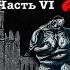 Часть VI